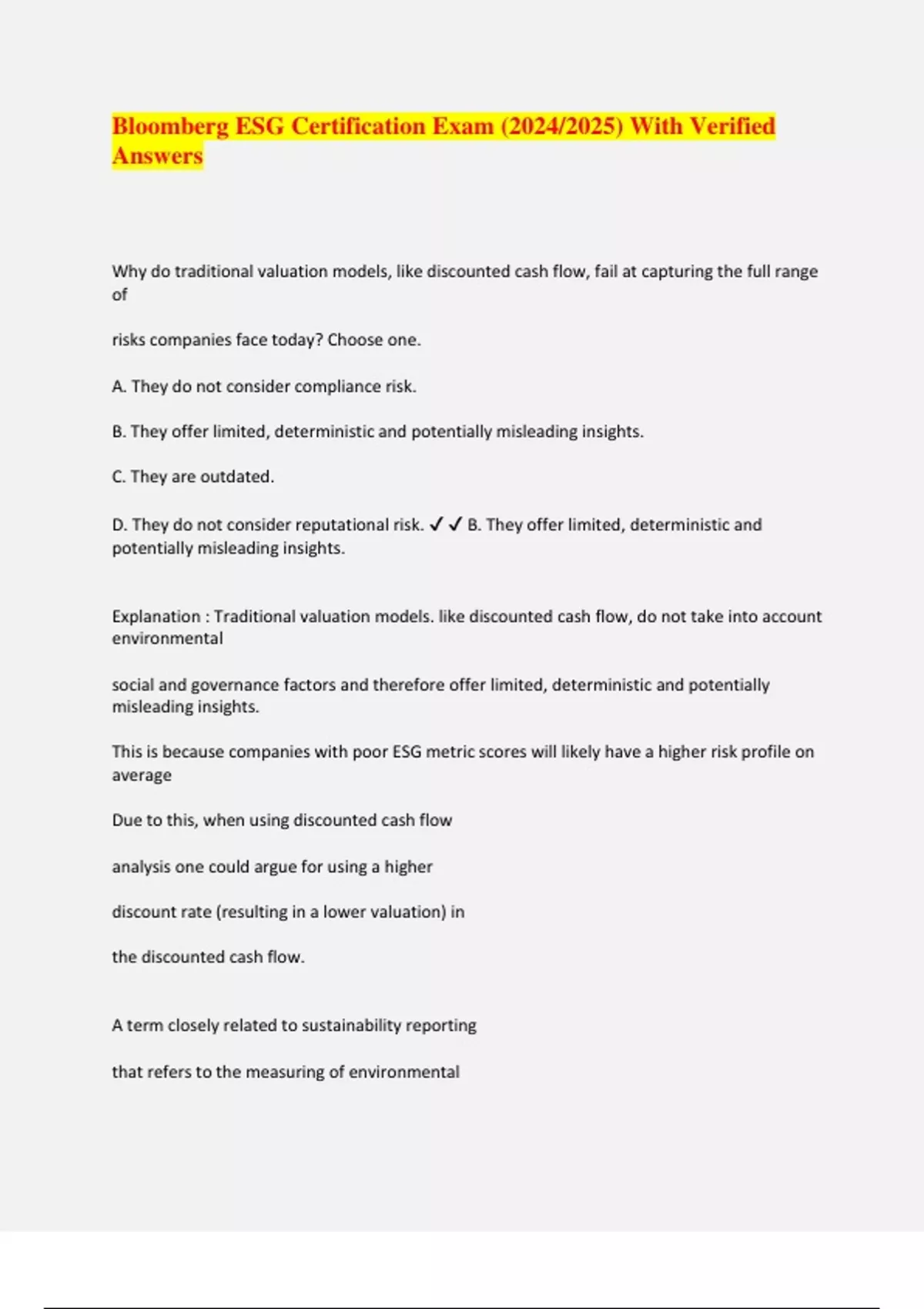 Bloomberg ESG Certification Exam (2024/2025) With Verified Answers

Why do traditional valuation models, like discounted cash flow, fail at capturing the full range of

risks companies face today? Choose one.

A. They do not consider compliance risk.

B. They offer limited, deterministic and potentially misleading insights.

C. They are outdated.

D. They do not consider reputational risk. ✓✓ B. They offer limited, deterministic and potentially misleading insights.

Explanation : Traditional valuation models. like discounted cash flow, do not take into account environmental

social and governance factors and therefore offer limited, deterministic and potentially misleading insights.

This is because companies with poor ESG metric scores will likely have a higher risk profile on average

Due to this, when using discounted cash flow

analysis one could argue for using a higher

discount rate (resulting in a lower valuation) in

the discounted cash flow.

A term closely related to sustainability reporting

that refers to the measuring of environmental